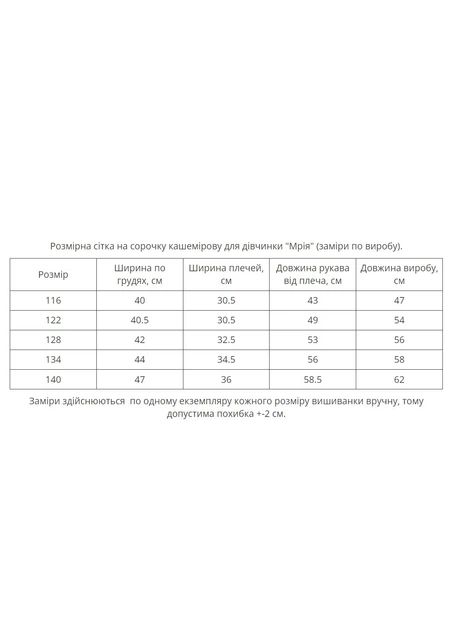 Розмірна сітка на сорочку кашемірову для дівчинки "Мрія" (заміри по виробу).

| Розмір | Ширина по грудях, см | Ширина плечей, см | Довжина рукава від плеча, см | Довжина виробу, см |
|---|---|---|---|---|
| 116 | 40 | 30.5 | 43 | 47 |
| 122 | 40.5 | 30.5 | 49 | 54 |
| 128 | 42 | 32.5 | 53 | 56 |
| 134 | 44 | 34.5 | 56 | 58 |
| 140 | 47 | 36 | 58.5 | 62 |

Заміри здійснюються по одному екземпляру кожного розміру вишиванки вручну, тому допустима похибка +-2 см.